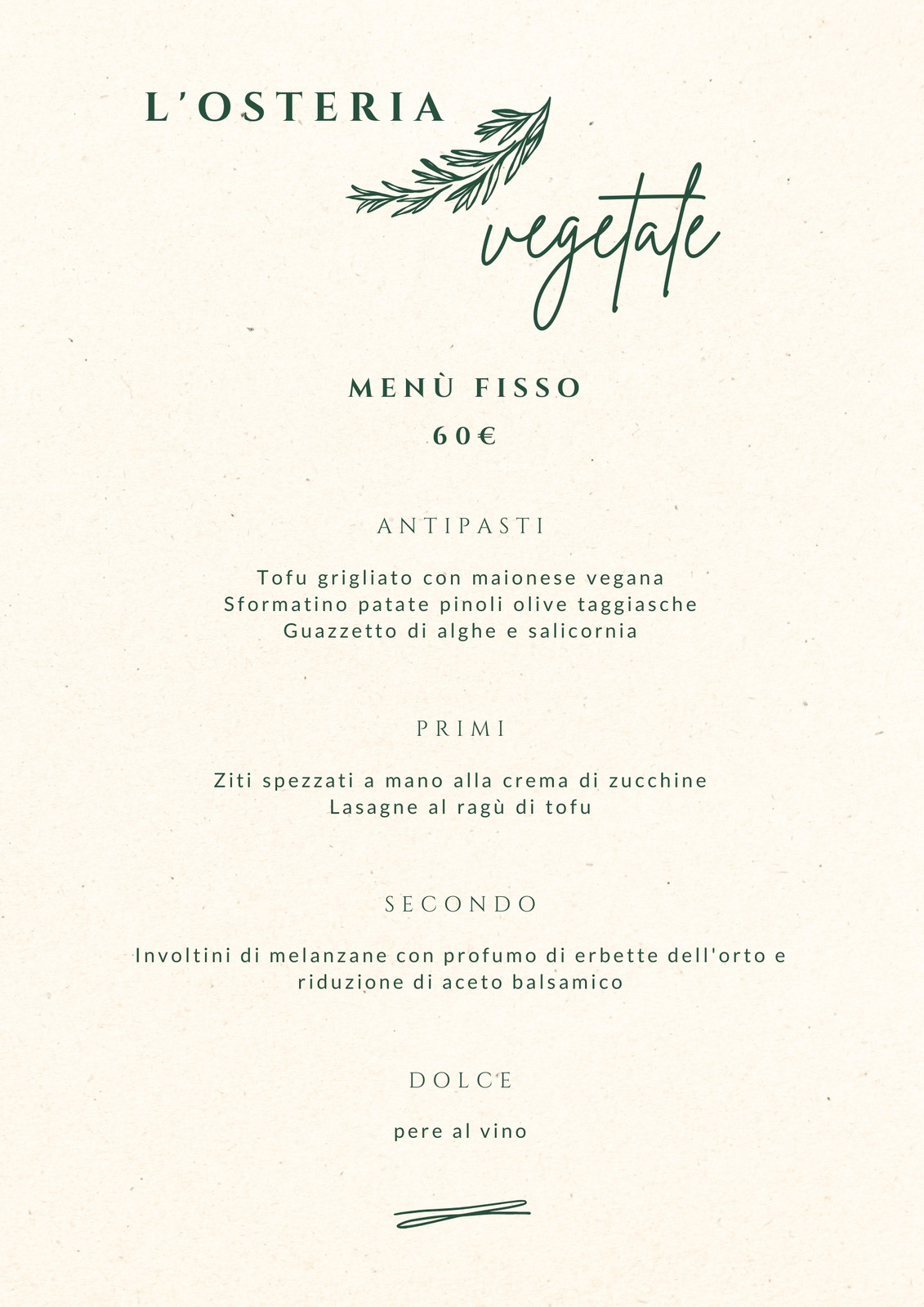 L'OSTERIA

vegetale

MENÙ FISSO

60€

ANTIPASTI

Tofu grigliato con maionese vegana
Sformatino patate pinoli olive taggiasche
Guazzetto di alghe e salicornia

PRIMI

Ziti spezzati a mano alla crema di zucchine
Lasagne al ragù di tofu

SECONDO

Involtini di melanzane con profumo di erbette dell'orto e riduzione di aceto balsamico

DOLCE

pere al vino